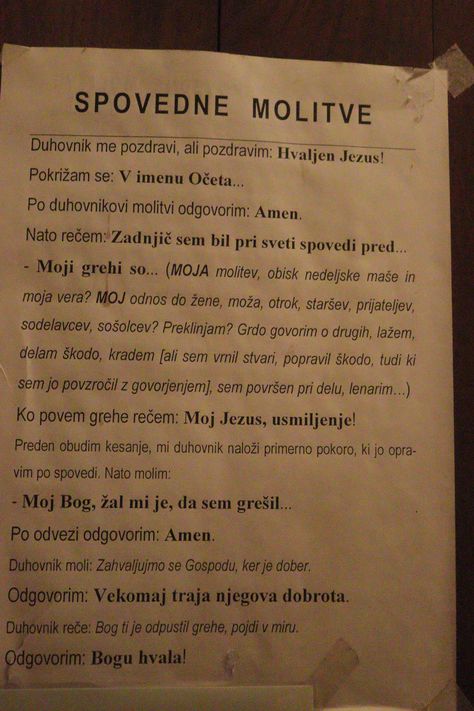 SPOVEDNE MOLITVE

Duhovnik me pozdravi, ali pozdravim: Hvaljen Jezus!

Pokrižam se: V imenu Očeta...

Po duhovnikovi molitvi odgovorim: Amen.

Nato rečem: Zadnjič sem bil pri sveti spovedi pred...

- Moji grehi so... (MOJA molitev, obisk nedeljske maše in moja vera? MOJ odnos do žene, moža, otrok, staršev, prijateljev, sodelavcev, sošolcev? Preklinjam? Grdo govorim o drugih, lažem, delam škodo, kradem [ali sem vrnil stvari, popravil škodo, tudi ki sem jo povzročil z govorjenjem], sem površen pri delu, lenarim...)

Ko povem grehe rečem: Moj Jezus, usmiljenje!

Preden obudim kesanje, mi duhovnik naloži primerno pokoro, ki jo opravim po spovedi. Nato molim:

- Moj Bog, žal mi je, da sem grešil...

Po odvezi odgovorim: Amen.

Duhovnik moli: Zahvaljujmo se Gospodu, ker je dober.

Odgovorim: Vekomaj traja njegova dobrota.

Duhovnik reče: Bog ti je odpustil grehe, pojdi v miru.

Odgovorim: Bogu hvala!